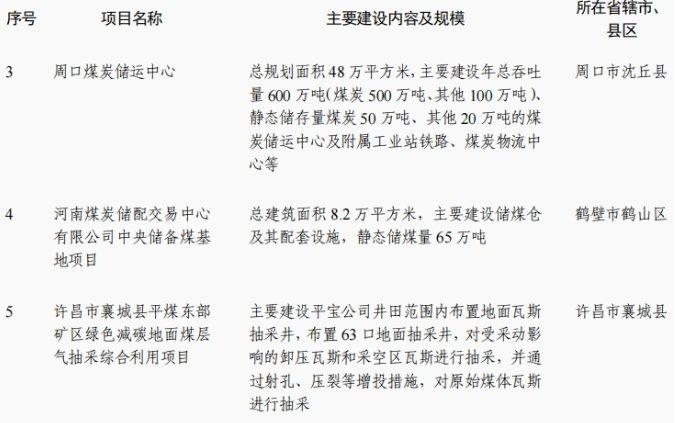 | 序号 | 项目名称 | 主要建设内容及规模 | 所在省辖市、县区 |
|---|---|---|---|
| 3 | 周口煤炭储运中心 | 总规划面积48万平方米，主要建设年总吞吐量600万吨(煤炭500万吨、其他100万吨)、静态储存量煤炭50万吨、其他20万吨的煤炭储运中心及附属工业站铁路、煤炭物流中心等 | 周口市沈丘县 |
| 4 | 河南煤炭储配交易中心有限公司中央储备煤基地项目 | 总建筑面积8.2万平方米，主要建设储煤仓及其配套设施，静态储煤量65万吨 | 鹤壁市鹤山区 |
| 5 | 许昌市襄城县平煤东部矿区绿色减碳地面煤层气抽采综合利用项目 | 主要建设平宝公司井田范围内布置地面瓦斯抽采井，布置63口地面抽采井，对受采动影响的卸压瓦斯和采空区瓦斯进行抽采，并通过射孔、压裂等增投措施，对原始煤体瓦斯进行抽采 | 许昌市襄城县 |